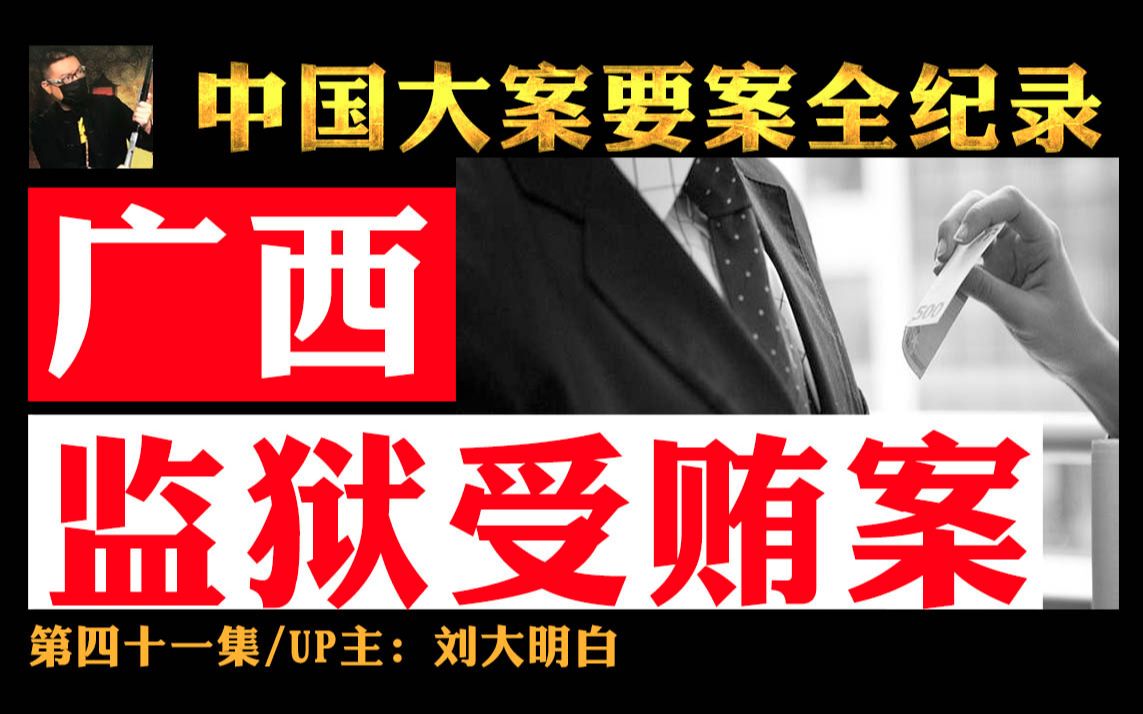 中国大案要案全纪录

广西

500

监狱受贿案

第四十一集/UP主：刘大明白